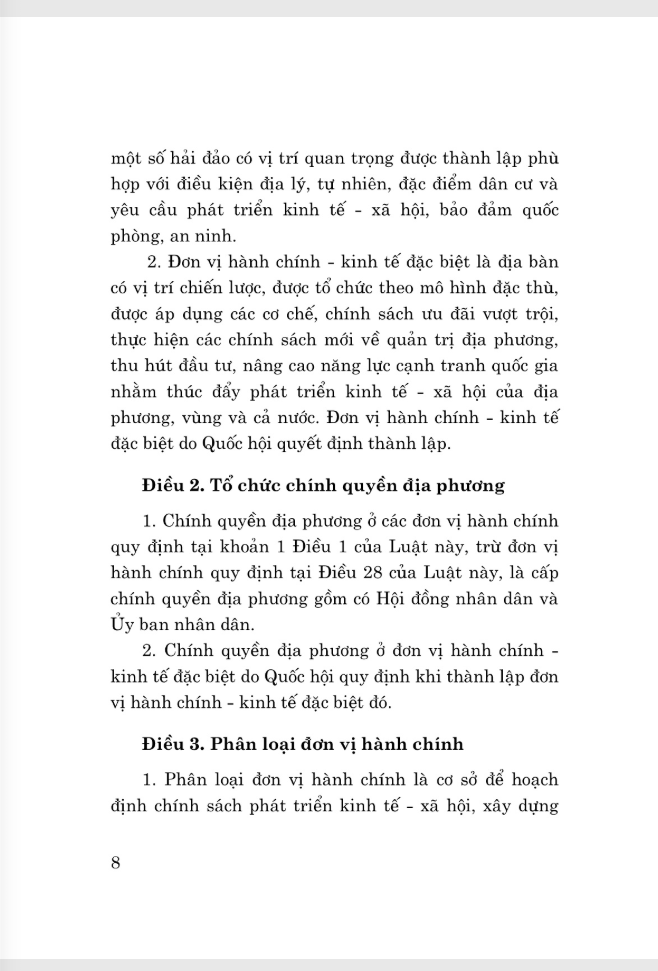 một số hải đảo có vị trí quan trọng được thành lập phù hợp với điều kiện địa lý, tự nhiên, đặc điểm dân cư và yêu cầu phát triển kinh tế - xã hội, bảo đảm quốc phòng, an ninh.

2. Đơn vị hành chính - kinh tế đặc biệt là địa bàn có vị trí chiến lược, được tổ chức theo mô hình đặc thù, được áp dụng các cơ chế, chính sách ưu đãi vượt trội, thực hiện các chính sách mới về quản trị địa phương, thu hút đầu tư, nâng cao năng lực cạnh tranh quốc gia nhằm thúc đẩy phát triển kinh tế - xã hội của địa phương, vùng và cả nước. Đơn vị hành chính - kinh tế đặc biệt do Quốc hội quyết định thành lập.

Điều 2. Tổ chức chính quyền địa phương

1. Chính quyền địa phương ở các đơn vị hành chính quy định tại khoản 1 Điều 1 của Luật này, trừ đơn vị hành chính quy định tại Điều 28 của Luật này, là cấp chính quyền địa phương gồm có Hội đồng nhân dân và Ủy ban nhân dân.

2. Chính quyền địa phương ở đơn vị hành chính - kinh tế đặc biệt do Quốc hội quy định khi thành lập đơn vị hành chính - kinh tế đặc biệt đó.

Điều 3. Phân loại đơn vị hành chính

1. Phân loại đơn vị hành chính là cơ sở để hoạch định chính sách phát triển kinh tế - xã hội, xây dựng

8